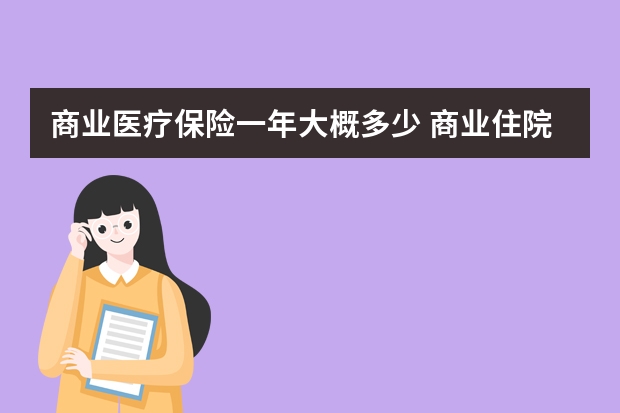 商业医疗保险一年大概多少 商业住院